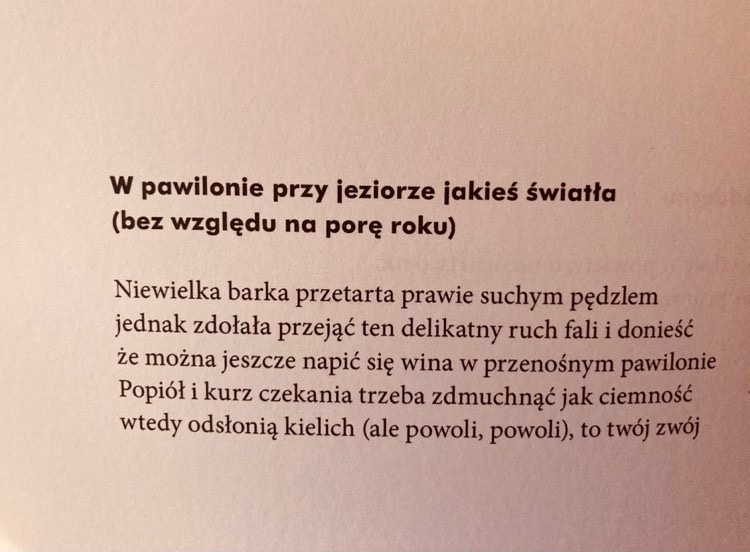 W pawilonie przy jeziorze jakieś światła
(bez względu na porę roku)

Niewielka barka przetarta prawie suchym pędzlem
jednak zdołała przejąć ten delikatny ruch fali i donieść
że można jeszcze napić się wina w przenośnym pawilonie
Popiół i kurz czekania trzeba zdmuchnąć jak ciemność
wtedy odsłonią kielich (ale powoli, powoli), to twój zwój